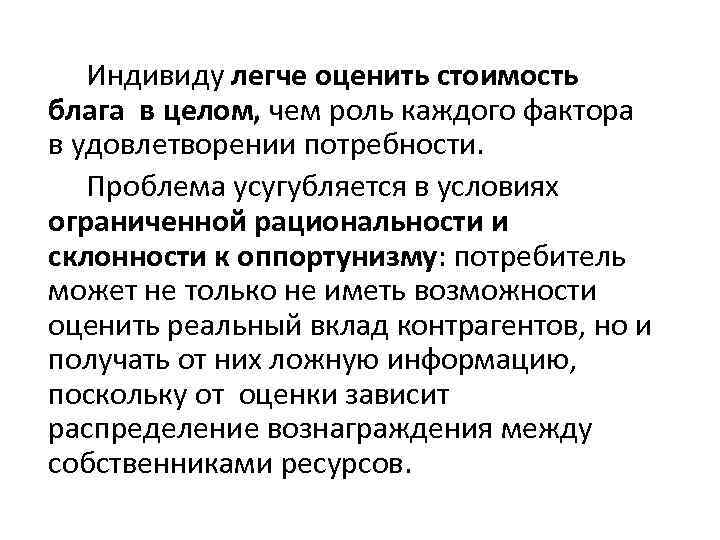 Индивиду легче оценить стоимость блага в целом, чем роль каждого фактора в удовлетворении потребности.

Проблема усугубляется в условиях ограниченной рациональности и склонности к оппортунизму: потребитель может не только не иметь возможности оценить реальный вклад контрагентов, но и получать от них ложную информацию, поскольку от оценки зависит распределение вознаграждения между собственниками ресурсов.